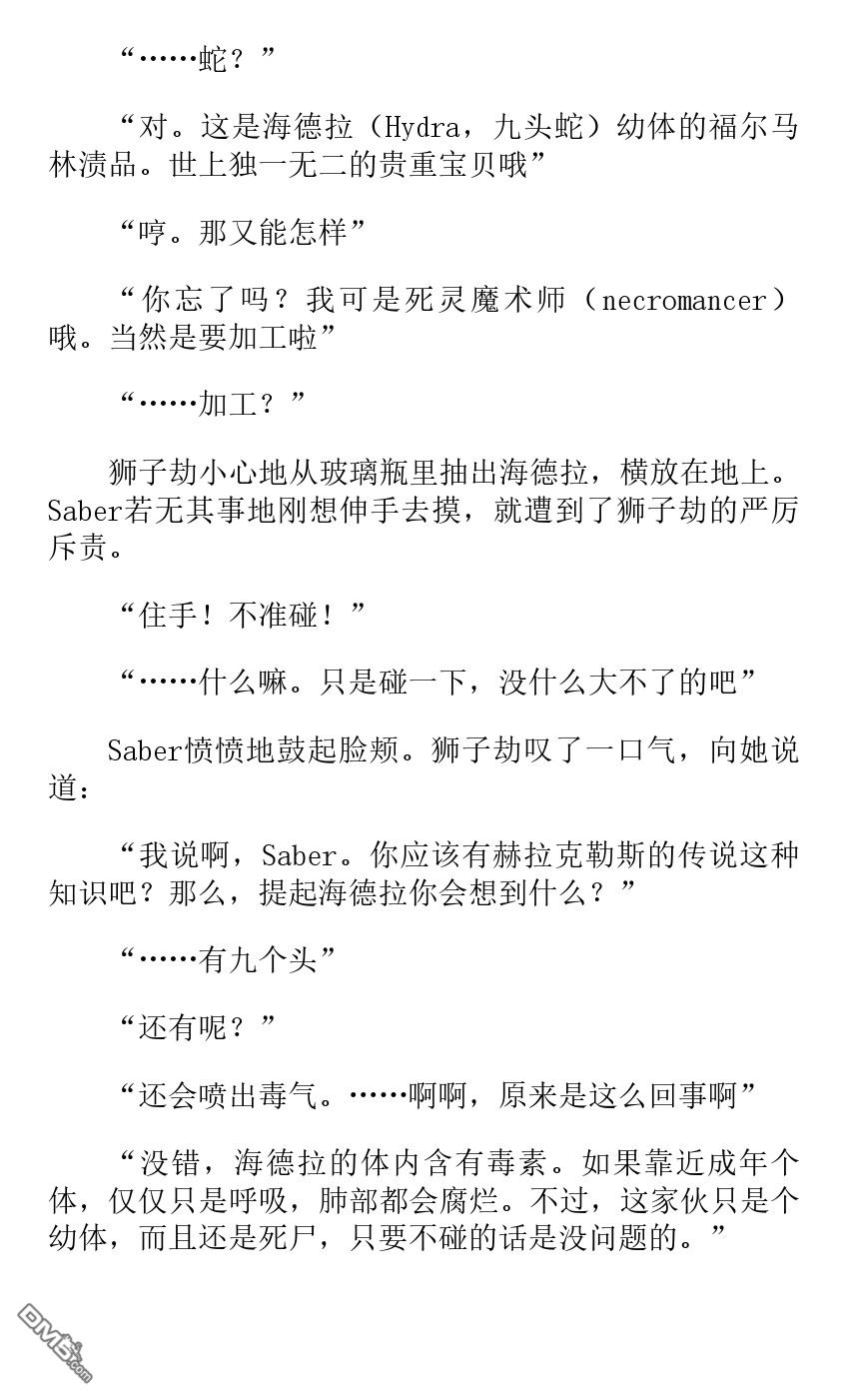 “……蛇？”

“对。这是海德拉（Hydra，九头蛇）幼体的福尔马林渍品。世上独一无二的贵重宝贝哦”

“哼。那又能怎样”

“你忘了吗？我可是死灵魔术师（necromancer）哦。当然是要加工啦”

“……加工？”

狮子劫小心地从玻璃瓶里抽出海德拉，横放在地上。Saber若无其事地刚想伸手去摸，就遭到了狮子劫的严厉斥责。

“住手！不准碰！”

“……什么嘛。只是碰一下，没什么大不了的吧”

Saber愤愤地鼓起脸颊。狮子劫叹了一口气，向她说道：

“我说啊，Saber。你应该有赫拉克勒斯的传说这种知识吧？那么，提起海德拉你会想到什么？”

“……有九个头”

“还有呢？”

“还会喷出毒气。……啊啊，原来是这么回事啊”

“没错，海德拉的体内含有毒素。如果靠近成年个体，仅仅只是呼吸，肺部都会腐烂。不过，这家伙只是个幼体，而且还是死尸，只要不碰的话是没问题的。”

DM5.com